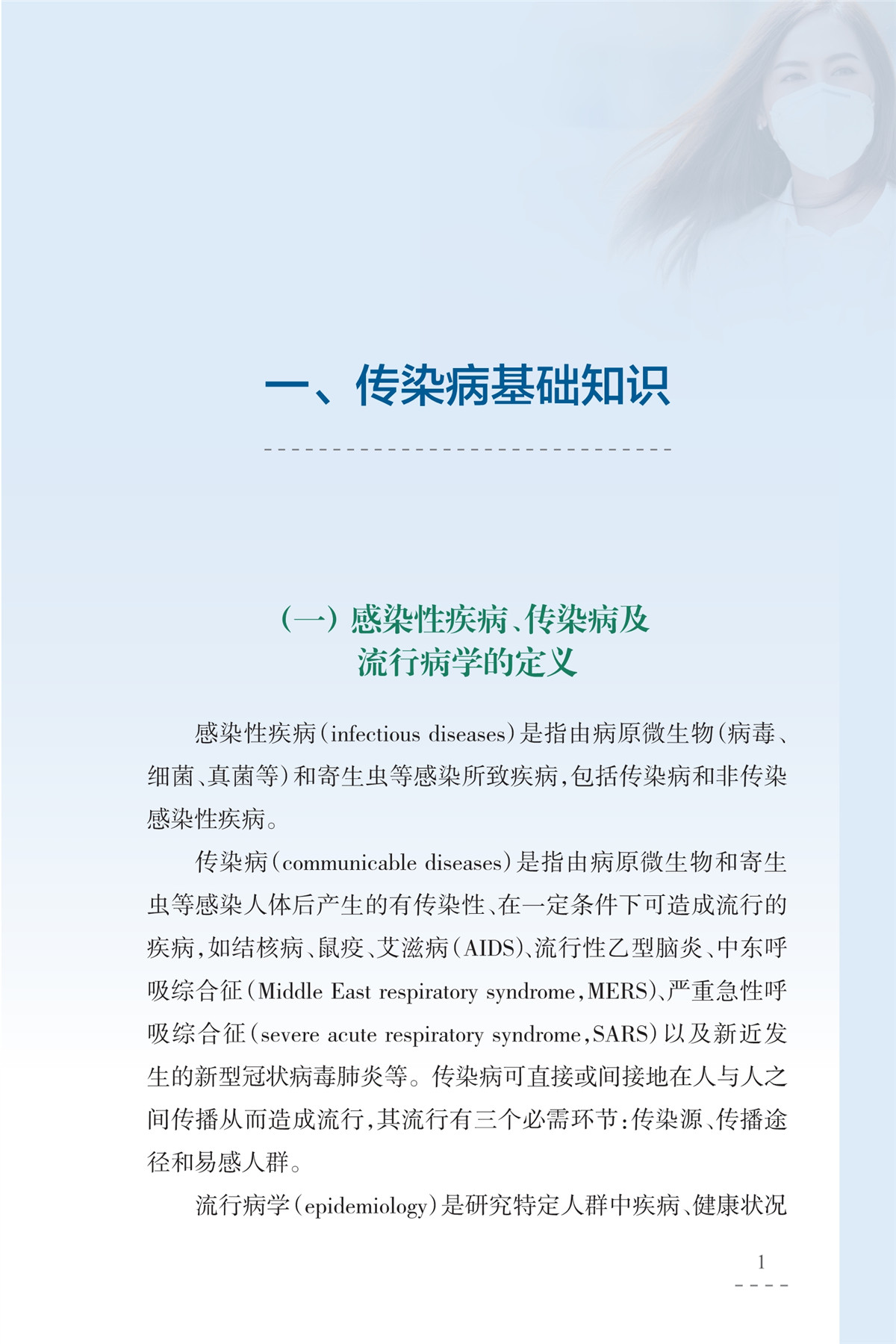 一、传染病基础知识

（一）感染性疾病、传染病及流行病学的定义

感染性疾病（infectious diseases）是指由病原微生物（病毒、细菌、真菌等）和寄生虫等感染所致疾病，包括传染病和非传染感染性疾病。

传染病（communicable diseases）是指由病原微生物和寄生虫等感染人体后产生的有传染性、在一定条件下可造成流行的疾病，如结核病、鼠疫、艾滋病（AIDS）、流行性乙型脑炎、中东呼吸综合征（Middle East respiratory syndrome，MERS）、严重急性呼吸综合征（severe acute respiratory syndrome，SARS）以及新近发生的新型冠状病毒肺炎等。传染病可直接或间接地在人与人之间传播从而造成流行，其流行有三个必需环节：传染源、传播途径和易感人群。

流行病学（epidemiology）是研究特定人群中疾病、健康状况

1